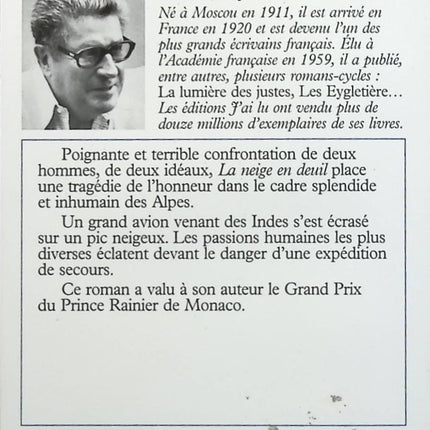 Né à Moscou en 1911, il est arrivé en France en 1920 et est devenu l'un des plus grands écrivains français. Élu à l'Académie française en 1959, il a publié, entre autres, plusieurs romans-cycles : La lumière des justes, Les Eygletière... Les éditions J'ai lu ont vendu plus de douze millions d'exemplaires de ses livres.

Poignante et terrible confrontation de deux hommes, de deux idéaux, La neige en deuil place une tragédie de l'honneur dans le cadre splendide et inhumain des Alpes.

Un grand avion venant des Indes s'est écrasé sur un pic neigeux. Les passions humaines les plus diverses éclatent devant le danger d'une expédition de secours.

Ce roman a valu à son auteur le Grand Prix du Prince Rainier de Monaco.